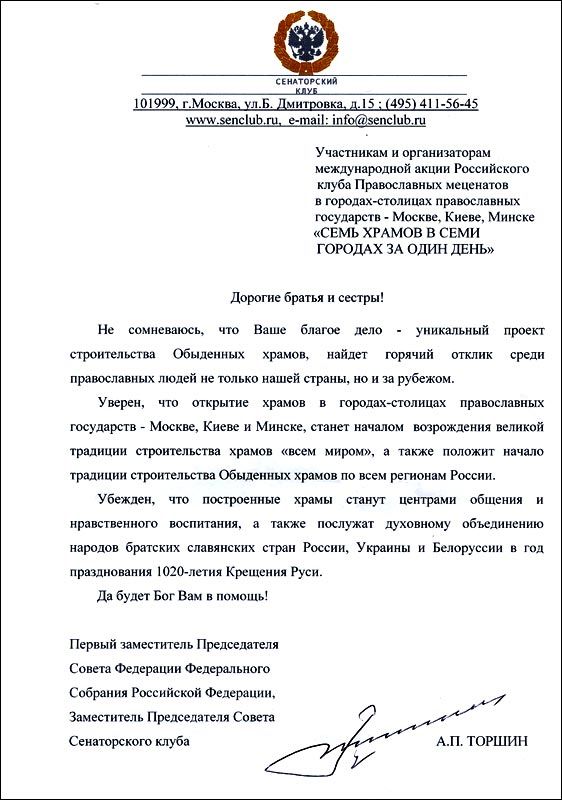 СЕНАТОРСКИЙ КЛУБ

101999, г.Москва, ул.Б. Дмитровка, д.15 ; (495) 411-56-45
www.senclub.ru, e-mail: info@senclub.ru

Участникам и организаторам международной акции Российского клуба Православных меценатов в городах-столицах православных государств - Москве, Киеве, Минске «СЕМЬ ХРАМОВ В СЕМИ ГОРОДАХ ЗА ОДИН ДЕНЬ»

Дорогие братья и сестры!

Не сомневаюсь, что Ваше благое дело - уникальный проект строительства Обыденных храмов, найдет горячий отклик среди православных людей не только нашей страны, но и за рубежом.

Уверен, что открытие храмов в городах-столицах православных государств - Москве, Киеве и Минске, станет началом возрождения великой традиции строительства храмов «всем миром», а также положит начало традиции строительства Обыденных храмов по всем регионам России.

Убежден, что построенные храмы станут центрами общения и нравственного воспитания, а также послужат духовному объединению народов братских славянских стран России, Украины и Белоруссии в год празднования 1020-летия Крещения Руси.

Да будет Бог Вам в помощь!

Первый заместитель Председателя Совета Федерации Федерального Собрания Российской Федерации, Заместитель Председателя Совета Сенаторского клуба

А.П. ТОРШИН